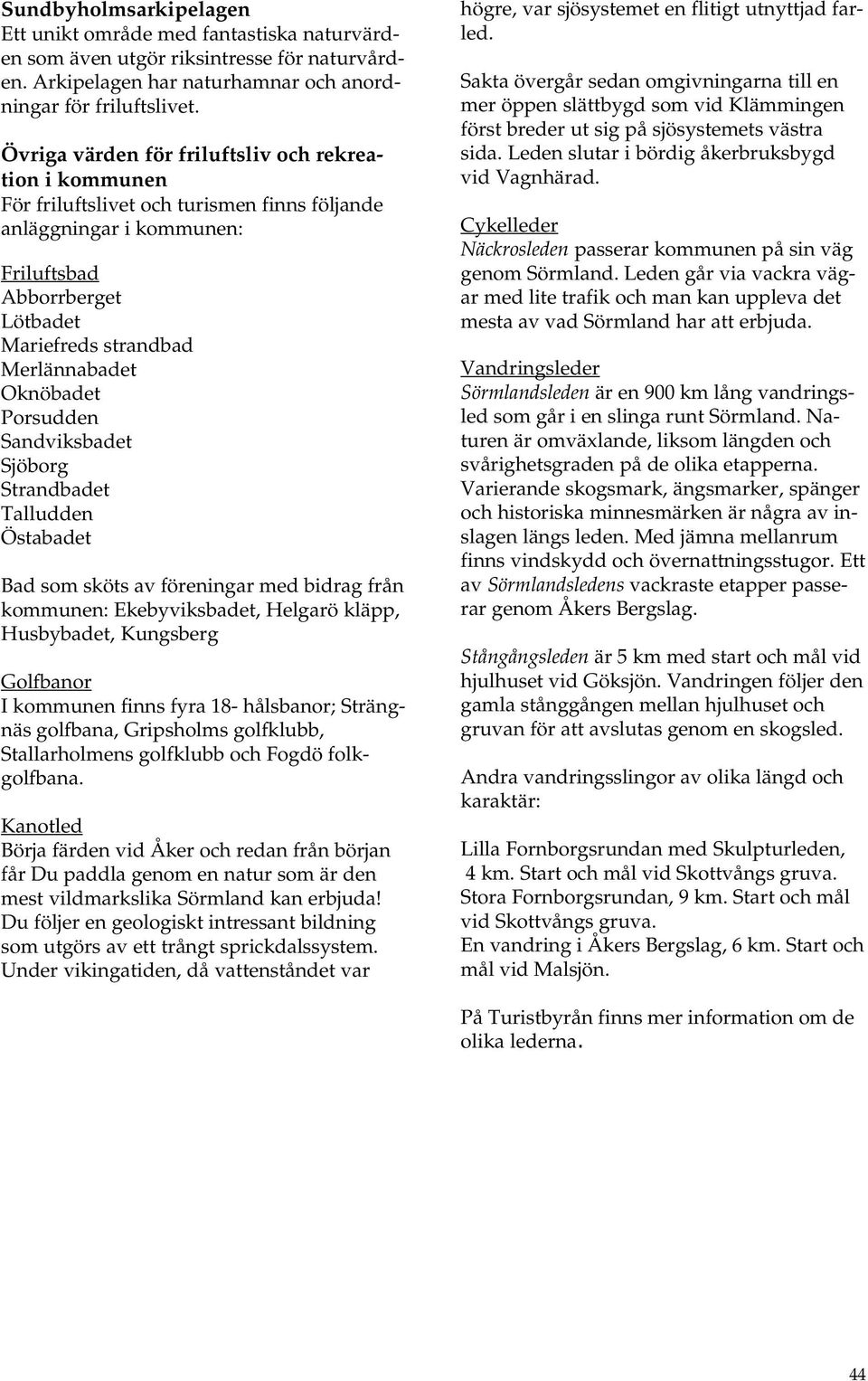 Sundbyholmsarkipelagen
Ett unikt område med fantastiska naturvärden som även utgör riksintresse för naturvården. Arkipelagen har naturhamnar och anordningar för friluftslivet.

Övriga värden för friluftsliv och rekreation i kommunen
För friluftslivet och turismen finns följande anläggningar i kommunen:

Friluftsbad
Abborrberget
Lötbadet
Mariefreds strandbad
Merlännabadet
Oknöbadet
Porsudden
Sandviksbadet
Sjöborg
Strandbadet
Talludden
Östabadet

Bad som sköts av föreningar med bidrag från kommunen: Ekebyviksbadet, Helgarö kläpp, Husbybadet, Kungsberg

Golfbanor
I kommunen finns fyra 18- hålsbanor; Strängnäs golfbana, Gripsholms golfklubb, Stallarholmens golfklubb och Fogdö folkgolfbana.

Kanotled
Börja färden vid Åker och redan från början får Du paddla genom en natur som är den mest vildmarkslika Sörmland kan erbjuda! Du följer en geologiskt intressant bildning som utgörs av ett trångt sprickdalssystem. Under vikingatiden, då vattenståndet var högre, var sjösystemet en flitigt utnyttjad farled.

Sakta övergår sedan omgivningarna till en mer öppen slättbygd som vid Klämmingen först breder ut sig på sjösystemets västra sida. Leden slutar i bördig åkerbruksbygd vid Vagnhärad.

Cykelleder
Näckrosleden passerar kommunen på sin väg genom Sörmland. Leden går via vackra vägar med lite trafik och man kan uppleva det mesta av vad Sörmland har att erbjuda.

Vandringsleder
Sörmlandsleden är en 900 km lång vandringsled som går i en slinga runt Sörmland. Naturen är omväxlande, liksom längden och svårighetsgraden på de olika etapperna. Varierande skogsmark, ängsmarker, spänger och historiska minnesmärken är några av inslagen längs leden. Med jämna mellanrum finns vindskydd och övernattningsstugor. Ett av Sörmlandsledens vackraste etapper passerar genom Åkers Bergslag.

Stångångsleden är 5 km med start och mål vid hjulhuset vid Göksjön. Vandringen följer den gamla stånggången mellan hjulhuset och gruvan för att avslutas genom en skogsled.

Andra vandringsslingor av olika längd och karaktär:

Lilla Fornborgsrundan med Skulpturleden, 4 km. Start och mål vid Skottvångs gruva.
Stora Fornborgsrundan, 9 km. Start och mål vid Skottvångs gruva.
En vandring i Åkers Bergslag, 6 km. Start och mål vid Malsjön.

På Turistbyrån finns mer information om de olika lederna.

44